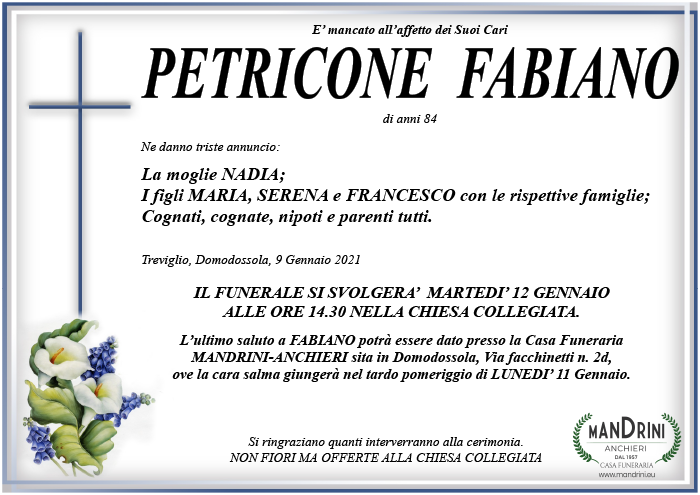 E' mancato all'affetto dei Suoi Cari

PETRICONE FABIANO

di anni 84

Ne danno triste annuncio:

La moglie NADIA;
I figli MARIA, SERENA e FRANCESCO con le rispettive famiglie;
Cognati, cognate, nipoti e parenti tutti.

Treviglio, Domodossola, 9 Gennaio 2021

IL FUNERALE SI SVOLGERA' MARTEDI' 12 GENNAIO ALLE ORE 14.30 NELLA CHIESA COLLEGIATA.

L'ultimo saluto a FABIANO potrà essere dato presso la Casa Funeraria MANDRINI-ANCHIERI sita in Domodossola, Via facchinetti n. 2d, ove la cara salma giungerà nel tardo pomeriggio di LUNEDI' 11 Gennaio.

Si ringraziano quanti interverranno alla cerimonia.
NON FIORI MA OFFERTE ALLA CHIESA COLLEGIATA

MANDRINI
ANCHIERI
DAL 1957
CASA FUNERARIA
www.mandrini.eu